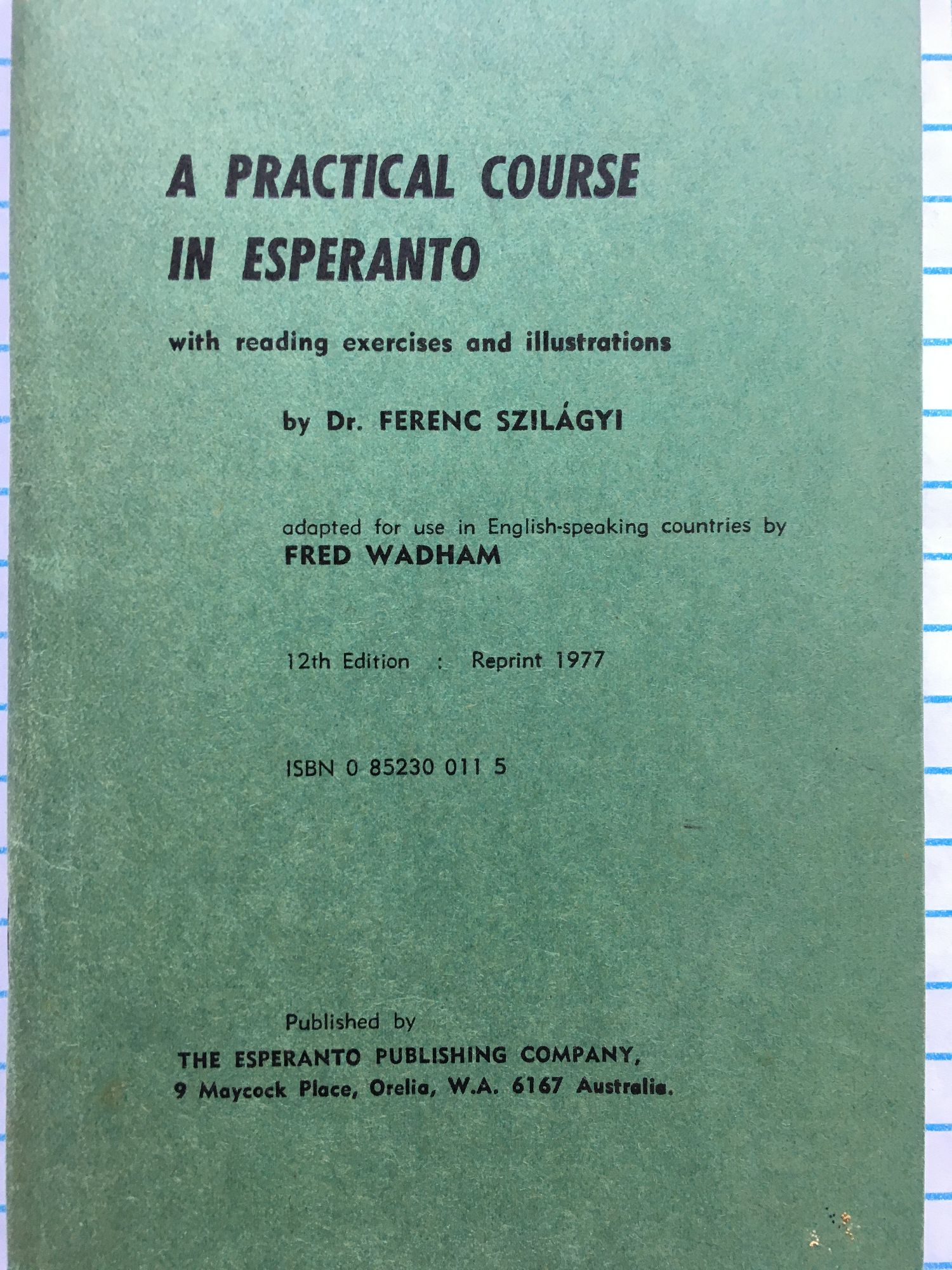 A PRACTICAL COURSE IN ESPERANTO

with reading exercises and illustrations

by Dr. FERENC SZILÁGYI

adapted for use in English-speaking countries by
FRED WADHAM

12th Edition : Reprint 1977

ISBN 0 85230 011 5

Published by
THE ESPERANTO PUBLISHING COMPANY,
9 Maycock Place, Orelia, W.A. 6167 Australia.